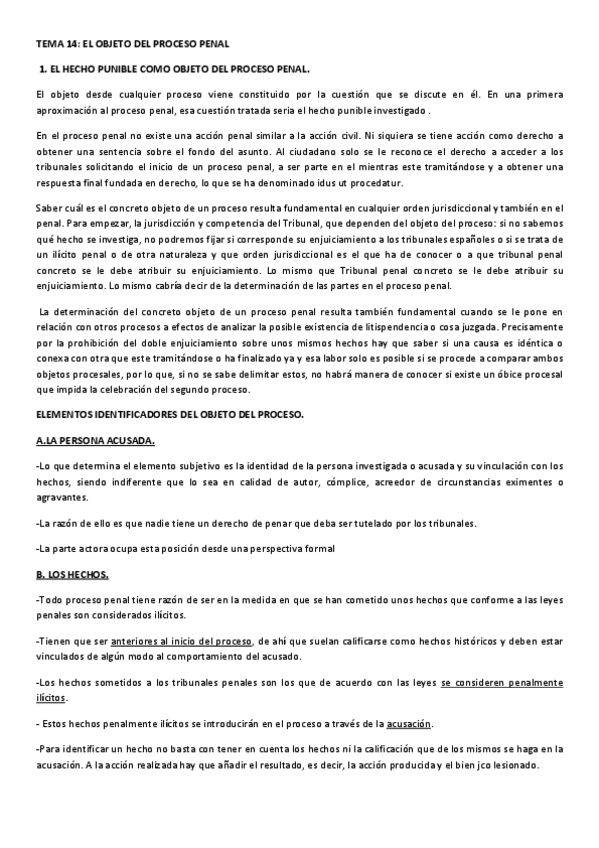 TEMA 14: EL OBJETO DEL PROCESO PENAL

1. EL HECHO PUNIBLE COMO OBJETO DEL PROCESO PENAL.

El objeto desde cualquier proceso viene constituido por la cuestión que se discute en él. En una primera aproximación al proceso penal, esa cuestión tratada seria el hecho punible investigado .

En el proceso penal no existe una acción penal similar a la acción civil. Ni siquiera se tiene acción como derecho a obtener una sentencia sobre el fondo del asunto. Al ciudadano solo se le reconoce el derecho a acceder a los tribunales solicitando el inicio de un proceso penal, a ser parte en el mientras este tramitándose y a obtener una respuesta final fundada en derecho, lo que se ha denominado idus ut procedatur.

Saber cuál es el concreto objeto de un proceso resulta fundamental en cualquier orden jurisdiccional y también en el penal. Para empezar, la jurisdicción y competencia del Tribunal, que dependen del objeto del proceso: si no sabemos qué hecho se investiga, no podremos fijar si corresponde su enjuiciamiento a los tribunales españoles o si se trata de un ilícito penal o de otra naturaleza y que orden jurisdiccional es el que ha de conocer o a que tribunal penal concreto se le debe atribuir su enjuiciamiento. Lo mismo que Tribunal penal concreto se le debe atribuir su enjuiciamiento. Lo mismo cabría decir de la determinación de las partes en el proceso penal.

La determinación del concreto objeto de un proceso penal resulta también fundamental cuando se le pone en relación con otros procesos a efectos de analizar la posible existencia de litispendencia o cosa juzgada. Precisamente por la prohibición del doble enjuiciamiento sobre unos mismos hechos hay que saber si una causa es idéntica o conexa con otra que este tramitándose o ha finalizado ya y esa labor solo es posible si se procede a comparar ambos objetos procesales, por lo que, si no se sabe delimitar estos, no habrá manera de conocer si existe un óbice procesal que impida la celebración del segundo proceso.

ELEMENTOS IDENTIFICADORES DEL OBJETO DEL PROCESO.

A.LA PERSONA ACUSADA.

-Lo que determina el elemento subjetivo es la identidad de la persona investigada o acusada y su vinculación con los hechos, siendo indiferente que lo sea en calidad de autor, cómplice, acreedor de circunstancias eximentes o agravantes.

-La razón de ello es que nadie tiene un derecho de penar que deba ser tutelado por los tribunales.

-La parte actora ocupa esta posición desde una perspectiva formal

B. LOS HECHOS.

-Todo proceso penal tiene razón de ser en la medida en que se han cometido unos hechos que conforme a las leyes penales son considerados ilícitos.

-Tienen que ser anteriores al inicio del proceso, de ahí que suelan calificarse como hechos históricos y deben estar vinculados de algún modo al comportamiento del acusado.

-Los hechos sometidos a los tribunales penales son los que de acuerdo con las leyes se consideren penalmente ilícitos.

- Estos hechos penalmente ilícitos se introducirán en el proceso a través de la acusación.

-Para identificar un hecho no basta con tener en cuenta los hechos ni la calificación que de los mismos se haga en la acusación. A la acción realizada hay que añadir el resultado, es decir, la acción producida y el bien jco lesionado.